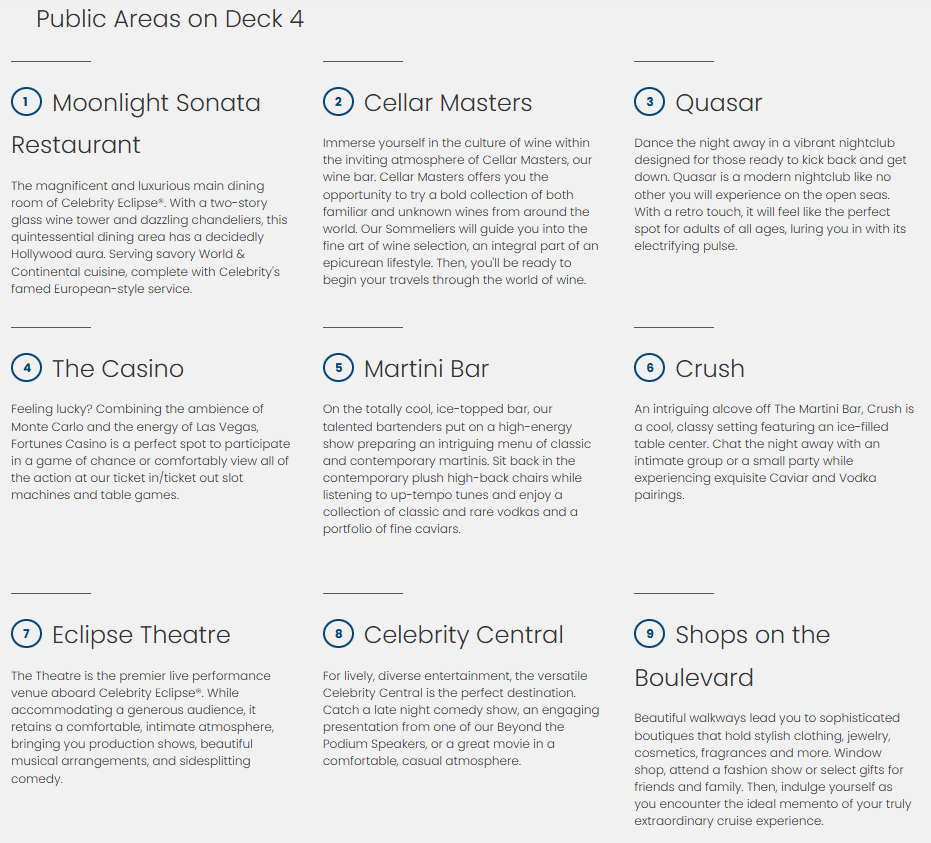 Public Areas on Deck 4

1 Moonlight Sonata Restaurant

The magnificent and luxurious main dining room of Celebrity Eclipse®. With a two-story glass wine tower and dazzling chandeliers, this quintessential dining area has a decidedly Hollywood aura. Serving savory World & Continental cuisine, complete with Celebrity's famed European-style service.

2 Cellar Masters

Immerse yourself in the culture of wine within the inviting atmosphere of Cellar Masters, our wine bar. Cellar Masters offers you the opportunity to try a bold collection of both familiar and unknown wines from around the world. Our Sommeliers will guide you into the fine art of wine selection, an integral part of an epicurean lifestyle. Then, you'll be ready to begin your travels through the world of wine.

3 Quasar

Dance the night away in a vibrant nightclub designed for those ready to kick back and get down. Quasar is a modern nightclub like no other you will experience on the open seas. With a retro touch, it will feel like the perfect spot for adults of all ages, luring you in with its electrifying pulse.

4 The Casino

Feeling lucky? Combining the ambience of Monte Carlo and the energy of Las Vegas, Fortunes Casino is a perfect spot to participate in a game of chance or comfortably view all of the action at our ticket in/ticket out slot machines and table games.

5 Martini Bar

On the totally cool, ice-topped bar, our talented bartenders put on a high-energy show preparing an intriguing menu of classic and contemporary martinis. Sit back in the contemporary plush high-back chairs while listening to up-tempo tunes and enjoy a collection of classic and rare vodkas and a portfolio of fine caviars.

6 Crush

An intriguing alcove off The Martini Bar, Crush is a cool, classy setting featuring an ice-filled table center. Chat the night away with an intimate group or a small party while experiencing exquisite Caviar and Vodka pairings.

7 Eclipse Theatre

The Theatre is the premier live performance venue aboard Celebrity Eclipse®. While accommodating a generous audience, it retains a comfortable, intimate atmosphere, bringing you production shows, beautiful musical arrangements, and sidesplitting comedy.

8 Celebrity Central

For lively, diverse entertainment, the versatile Celebrity Central is the perfect destination. Catch a late night comedy show, an engaging presentation from one of our Beyond the Podium Speakers, or a great movie in a comfortable, casual atmosphere.

9 Shops on the Boulevard

Beautiful walkways lead you to sophisticated boutiques that hold stylish clothing, jewelry, cosmetics, fragrances and more. Window shop, attend a fashion show or select gifts for friends and family. Then, indulge yourself as you encounter the ideal memento of your truly extraordinary cruise experience.